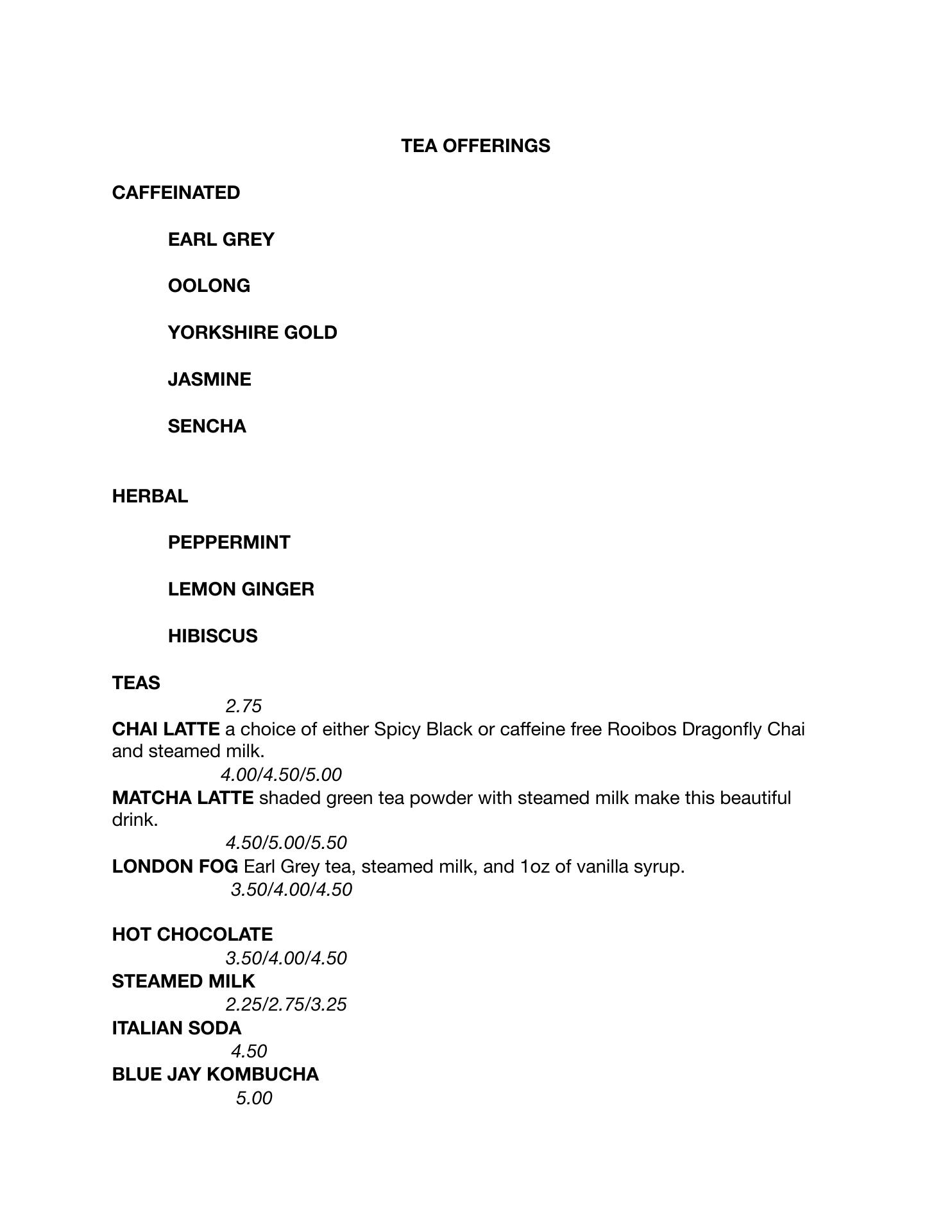 TEA OFFERINGS

CAFFEINATED

EARL GREY

OOLONG

YORKSHIRE GOLD

JASMINE

SENCHA

HERBAL

PEPPERMINT

LEMON GINGER

HIBISCUS

TEAS
2.75
CHAI LATTE a choice of either Spicy Black or caffeine free Rooibos Dragonfly Chai and steamed milk.
4.00/4.50/5.00
MATCHA LATTE shaded green tea powder with steamed milk make this beautiful drink.
4.50/5.00/5.50
LONDON FOG Earl Grey tea, steamed milk, and 1oz of vanilla syrup.
3.50/4.00/4.50

HOT CHOCOLATE
3.50/4.00/4.50
STEAMED MILK
2.25/2.75/3.25
ITALIAN SODA
4.50
BLUE JAY KOMBUCHA
5.00